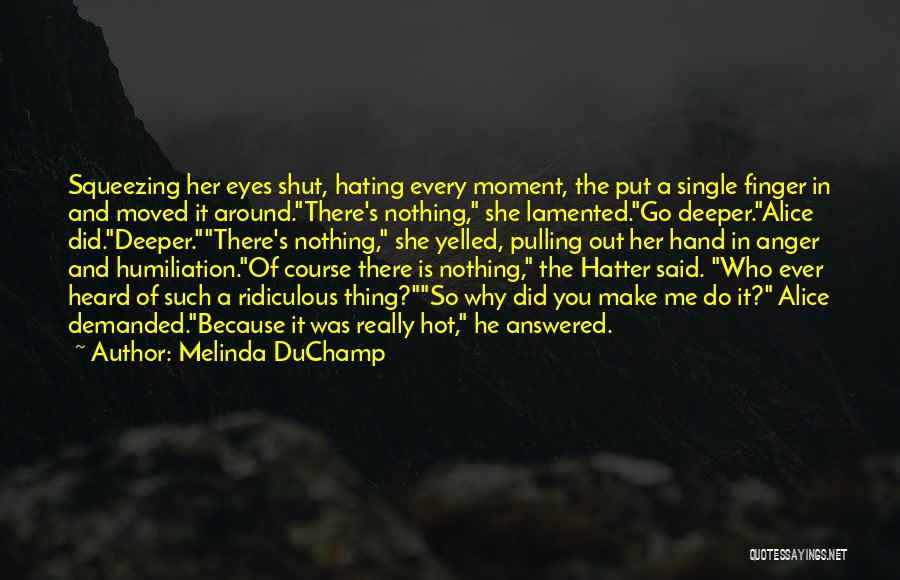 Squeezing her eyes shut, hating every moment, the put a single finger in and moved it around."There's nothing," she lamented."Go deeper."Alice did."Deeper.""There's nothing," she yelled, pulling out her hand in anger and humiliation."Of course there is nothing," the Hatter said. "Who ever heard of such a ridiculous thing?""So why did you make me do it?" Alice demanded."Because it was really hot," he answered.

~ Author: Melinda DuChamp

QUOTESSAYINGS.NET